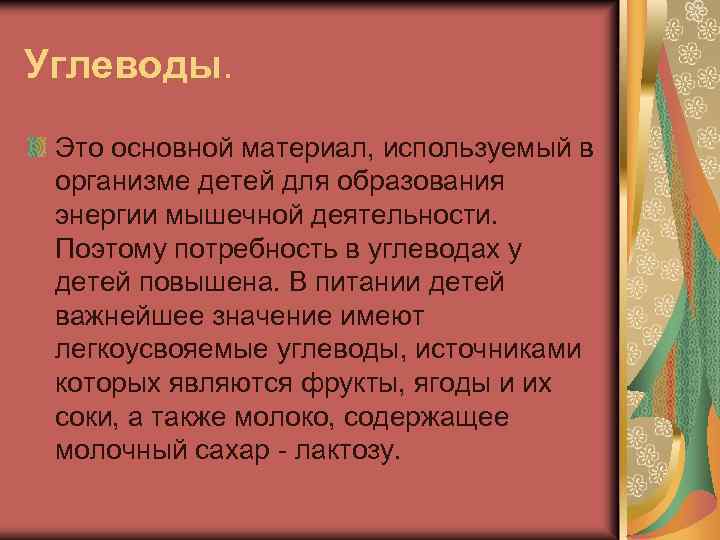 Углеводы.

Это основной материал, используемый в организме детей для образования энергии мышечной деятельности. Поэтому потребность в углеводах у детей повышена. В питании детей важнейшее значение имеют легкоусвояемые углеводы, источниками которых являются фрукты, ягоды и их соки, а также молоко, содержащее молочный сахар - лактозу.